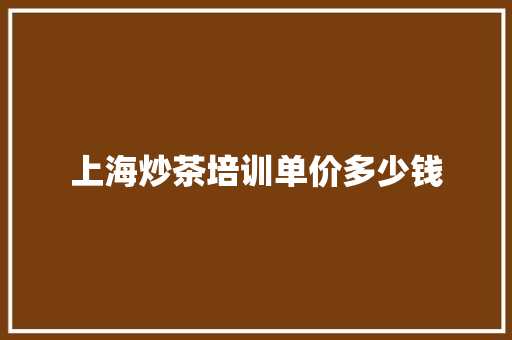 上海炒茶培训单价多少钱